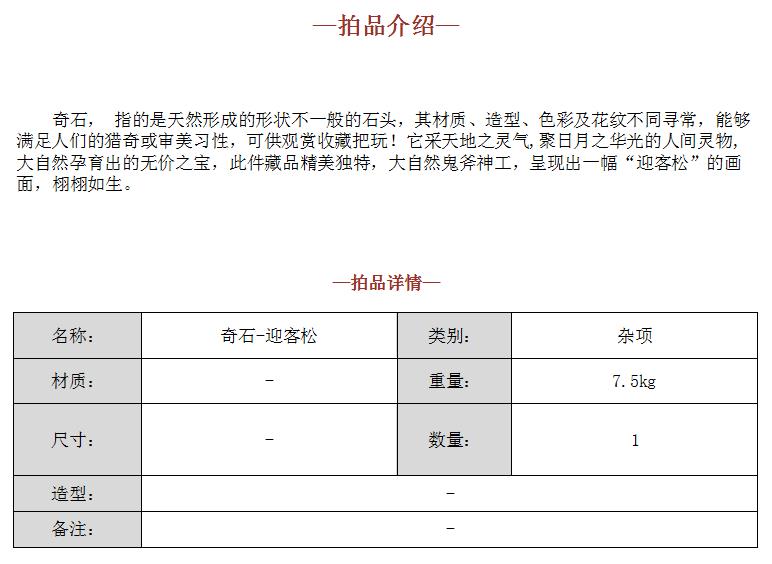 —拍品介绍—

奇石， 指的是天然形成的形状不一般的石头，其材质、造型、色彩及花纹不同寻常，能够满足人们的猎奇或审美习性，可供观赏收藏把玩！它采天地之灵气,聚日月之华光的人间灵物,大自然孕育出的无价之宝，此件藏品精美独特，大自然鬼斧神工，呈现出一幅“迎客松”的画面，栩栩如生。

—拍品详情—

| 名称： | 奇石-迎客松 | 类别： | 杂项 |
|---|---|---|---|
| 材质： | - | 重量： | 7.5kg |
| 尺寸： | - | 数量： | 1 |
| 造型： | - | | |
| 备注： | - | | |